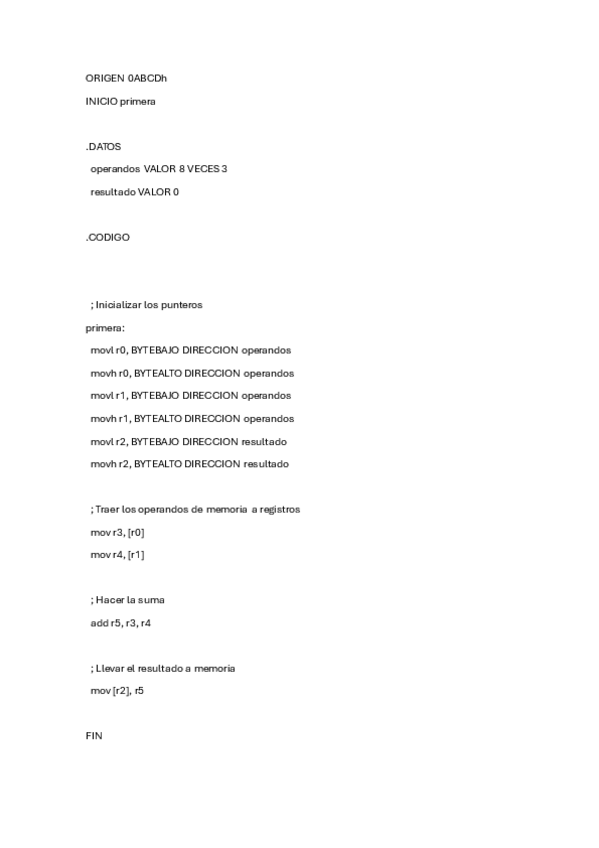 ORIGEN 0ABCDh

INICIO primera

.DATOS

operandos VALOR 8 VECES 3

resultado VALOR 0

.CODIGO

; Inicializar los punteros

primera:

movl r0, BYTEBAJO DIRECCION operandos

movh r0, BYTEALTO DIRECCION operandos

movl r1, BYTEBAJO DIRECCION operandos

movh r1, BYTEALTO DIRECCION operandos

movl r2, BYTEBAJO DIRECCION resultado

movh r2, BYTEALTO DIRECCION resultado

; Traer los operandos de memoria a registros

mov r3, [r0]

mov r4, [r1]

; Hacer la suma

add r5, r3, r4

; Llevar el resultado a memoria

mov [r2], r5

FIN